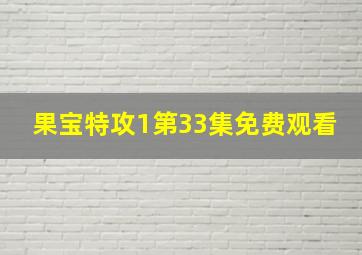 果宝特攻1第33集免费观看